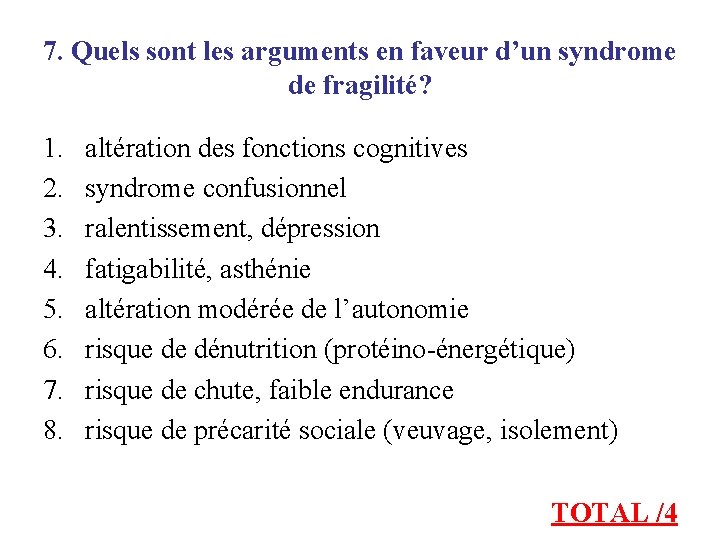 7. Quels sont les arguments en faveur d’un syndrome de fragilité?

1. altération des fonctions cognitives
2. syndrome confusionnel
3. ralentissement, dépression
4. fatigabilité, asthénie
5. altération modérée de l’autonomie
6. risque de dénutrition (protéino-énergétique)
7. risque de chute, faible endurance
8. risque de précarité sociale (veuvage, isolement)

TOTAL /4